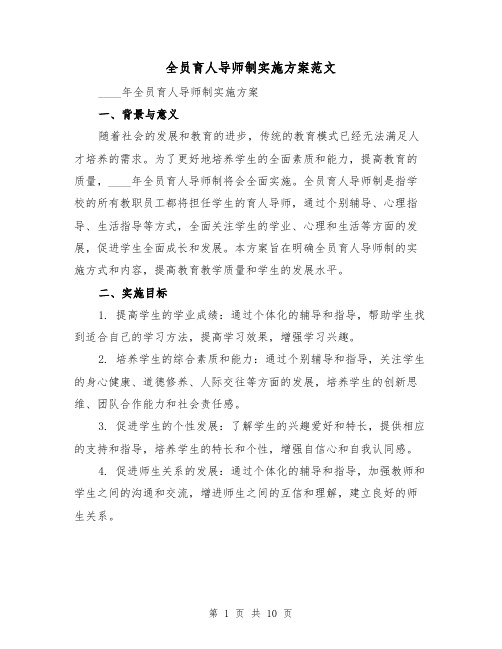 全员育人导师制实施方案范文

____年全员育人导师制实施方案

一、背景与意义

随着社会的发展和教育的进步，传统的教育模式已经无法满足人才培养的需求。为了更好地培养学生的全面素质和能力，提高教育的质量，____年全员育人导师制将会全面实施。全员育人导师制是指学校的所有教职员工都将担任学生的育人导师，通过个别辅导、心理指导、生活指导等方式，全面关注学生的学业、心理和生活等方面的发展，促进学生全面成长和发展。本方案旨在明确全员育人导师制的实施方式和内容，提高教育教学质量和学生的发展水平。

二、实施目标

1. 提高学生的学业成绩：通过个体化的辅导和指导，帮助学生找到适合自己的学习方法，提高学习效果，增强学习兴趣。

2. 培养学生的综合素质和能力：通过个别辅导和指导，关注学生的身心健康、道德修养、人际交往等方面的发展，培养学生的创新思维、团队合作能力和社会责任感。

3. 促进学生的个性发展：了解学生的兴趣爱好和特长，提供相应的支持和指导，培养学生的特长和个性，增强自信心和自我认同感。

4. 促进师生关系的发展：通过个体化的辅导和指导，加强教师和学生之间的沟通和交流，增进师生之间的互信和理解，建立良好的师生关系。

第 1 页 共 10 页